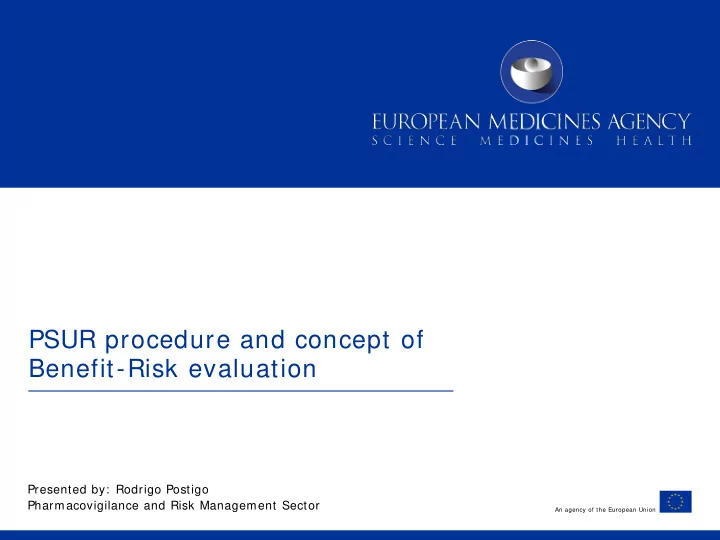 EUROPEAN MEDICINES AGENCY
SCIENCE MEDICINES HEALTH

PSUR procedure and concept of Benefit-Risk evaluation

Presented by: Rodrigo Postigo
Pharmacovigilance and Risk Management Sector

An agency of the European Union